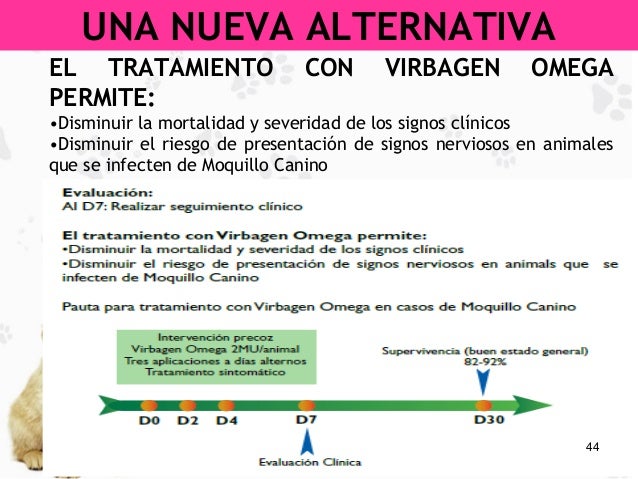 UNA NUEVA ALTERNATIVA

EL TRATAMIENTO CON VIRBAGEN OMEGA PERMITE:

•Disminuir la mortalidad y severidad de los signos clínicos
•Disminuir el riesgo de presentación de signos nerviosos en animales que se infecten de Moquillo Canino

Evaluación:
Al D7: Realizar seguimiento clínico

El tratamiento con Virbagen Omega permite:
•Disminuir la mortalidad y severidad de los signos clínicos
•Disminuir el riesgo de presentación de signos nerviosos en animals que se infecten de Moquillo Canino

Pauta para tratamiento con Virbagen Omega en casos de Moquillo Canino

Intervención precoz
Virbagen Omega 2MU/animal
Tres aplicaciones a días alternos
Tratamiento sintomático

Supervivencia (buen estado general)
82-92%

D0 D2 D4 D7 D30

Evaluación Clínica

44